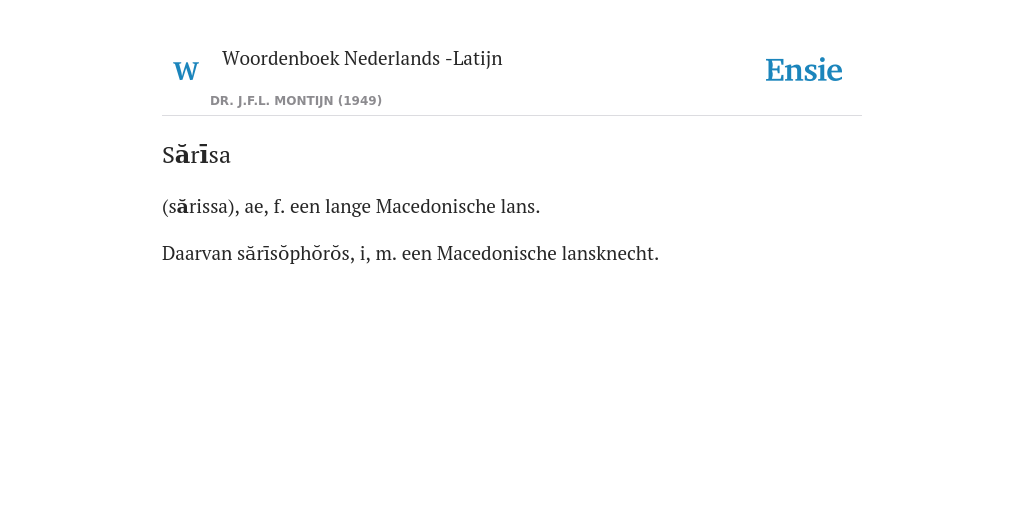 W

Woordenboek Nederlands -Latijn

DR. J.F.L. MONTIJN (1949)

Ensie

Sărīsa

(sărissa), ae, f. een lange Macedonische lans.

Daarvan sărīsŏphŏrŏs, i, m. een Macedonische lansknecht.